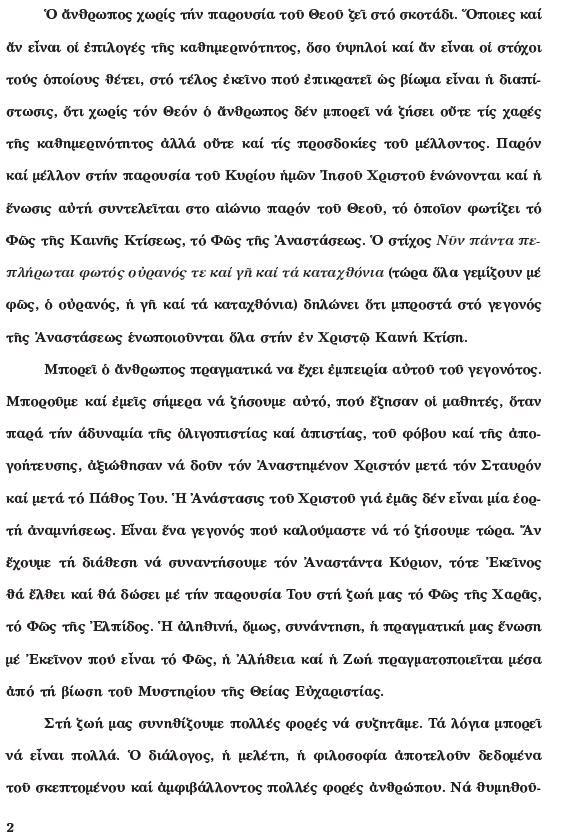 Ὁ ἄνθρωπος χωρίς τήν παρουσία τοῦ Θεοῦ ζεῖ στό σκοτάδι. Ὅποιες καί ἄν εἶναι οἱ ἐπιλογές τῆς καθημερινότητος, ὅσο ὑψηλοί καί ἄν εἶναι οἱ στόχοι τούς ὁποίους θέτει, στό τέλος ἐκεῖνο πού ἐπικρατεῖ ὡς βίωμα εἶναι ἡ διαπίστωσις, ὅτι χωρίς τόν Θεόν ὁ ἄνθρωπος δέν μπορεῖ νά ζήσει οὔτε τίς χαρές τῆς καθημερινότητος ἀλλά οὔτε καί τίς προσδοκίες τοῦ μέλλοντος. Παρόν καί μέλλον στήν παρουσία τοῦ Κυρίου ἡμῶν Ἰησοῦ Χριστοῦ ἑνώνονται καί ἡ ἕνωσις αὐτή συντελεῖται στο αἰώνιο παρόν τοῦ Θεοῦ, τό ὁποῖον φωτίζει τό Φῶς τῆς Καινῆς Κτίσεως, τό Φῶς τῆς Ἀναστάσεως. Ὁ στίχος Νῦν πάντα πεπλήρωται φωτός οὐρανός τε καί γῆ καί τά καταχθόνια (τώρα ὅλα γεμίζουν μέ φῶς, ὁ οὐρανός, ἡ γῆ καί τά καταχθόνια) δηλώνει ὅτι μπροστά στό γεγονός τῆς Ἀναστάσεως ἑνωποιοῦνται ὅλα στήν ἐν Χριστῷ Καινή Κτίση.

Μπορεῖ ὁ ἄνθρωπος πραγματικά να ἔχει ἐμπειρία αὐτοῦ τοῦ γεγονότος. Μποροῦμε καί ἐμεῖς σήμερα νά ζήσουμε αὐτό, πού ἔζησαν οἱ μαθητές, ὅταν παρά τήν ἀδυναμία τῆς ὀλιγοπιστίας καί ἀπιστίας, τοῦ φόβου καί τῆς ἀπογοήτευσης, ἀξιώθησαν νά δοῦν τόν Ἀναστημένον Χριστόν μετά τόν Σταυρόν καί μετά τό Πάθος Του. Ἡ Ἀνάστασις τοῦ Χριστοῦ γιά ἐμᾶς δέν εἶναι μία ἑορτή ἀναμνήσεως. Εἶναι ἕνα γεγονός πού καλούμαστε νά τό ζήσουμε τώρα. Ἄν ἔχουμε τή διάθεση νά συναντήσουμε τόν Ἀναστάντα Κύριον, τότε Ἐκεῖνος θά ἔλθει καί θά δώσει μέ τήν παρουσία Του στή ζωή μας τό Φῶς τῆς Χαρᾶς, τό Φῶς τῆς Ἐλπίδος. Ἡ ἀληθινή, ὅμως, συνάντηση, ἡ πραγματική μας ἕνωση μέ Ἐκεῖνον πού εἶναι τό Φῶς, ἡ Ἀλήθεια καί ἡ Ζωή πραγματοποιεῖται μέσα ἀπό τή βίωση τοῦ Μυστηρίου τῆς Θείας Εὐχαριστίας.

Στή ζωή μας συνηθίζουμε πολλές φορές νά συζητᾶμε. Τά λόγια μπορεῖ νά εἶναι πολλά. Ὁ διάλογος, ἡ μελέτη, ἡ φιλοσοφία ἀποτελοῦν δεδομένα τοῦ σκεπτομένου καί ἀμφιβάλλοντος πολλές φορές ἀνθρώπου. Νά θυμηθοῦ-

2